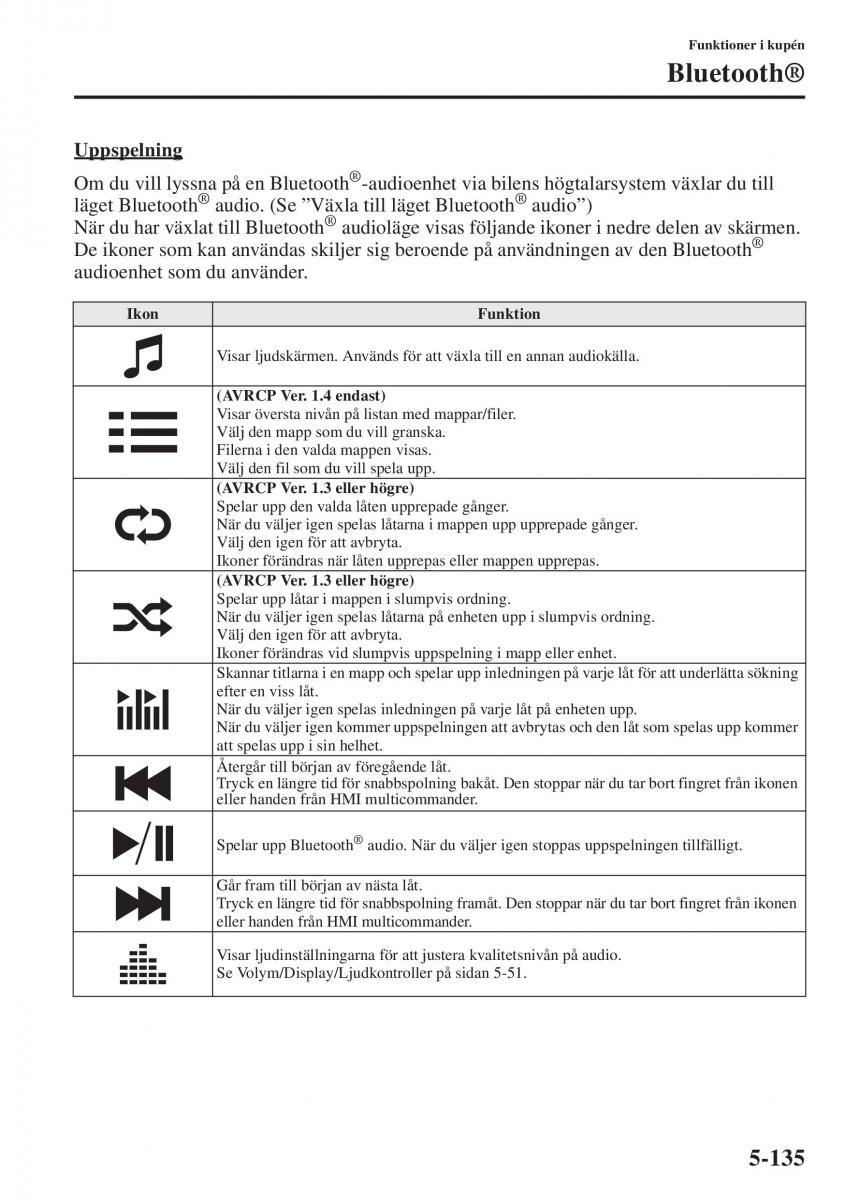 Funktioner i kupén

Bluetooth®

Uppspelning

Om du vill lyssna på en Bluetooth®-audioenhet via bilens högtalarsystem växlar du till läget Bluetooth® audio. (Se "Växla till läget Bluetooth® audio")
När du har växlat till Bluetooth® audioläge visas följande ikoner i nedre delen av skärmen. De ikoner som kan användas skiljer sig beroende på användningen av den Bluetooth® audioenhet som du använder.

| Ikon | Funktion |
|---|---|
| | Visar ljudskärmen. Används för att växla till en annan audiokälla. |
| | (AVRCP Ver. 1.4 endast) Visar översta nivån på listan med mappar/filer. Välj den mapp som du vill granska. Filerna i den valda mappen visas. Välj den fil som du vill spela upp. |
| | (AVRCP Ver. 1.3 eller högre) Spelar upp den valda låten upprepade gånger. När du väljer igen spelas låtarna i mappen upp upprepade gånger. Välj den igen för att avbryta. Ikoner förändras när låten upprepas eller mappen upprepas. |
| | (AVRCP Ver. 1.3 eller högre) Spelar upp låtar i mappen i slumpvis ordning. När du väljer igen spelas låtarna på enheten upp i slumpvis ordning. Välj den igen för att avbryta. Ikoner förändras vid slumpvis uppspelning i mapp eller enhet. |
| | Skannar titlarna i en mapp och spelar upp inledningen på varje låt för att underlätta sökning efter en viss låt. När du väljer igen spelas inledningen på varje låt på enheten upp. När du väljer igen kommer uppspelningen att avbrytas och den låt som spelas upp kommer att spelas upp i sin helhet. |
| | Återgår till början av föregående låt. Tryck en längre tid för snabbspolning bakåt. Den stoppar när du tar bort fingret från ikonen eller handen från HMI multicommander. |
| | Spelar upp Bluetooth® audio. När du väljer igen stoppas uppspelningen tillfälligt. |
| | Går fram till början av nästa låt. Tryck en längre tid för snabbspolning framåt. Den stoppar när du tar bort fingret från ikonen eller handen från HMI multicommander. |
| | Visar ljudinställningarna för att justera kvalitetsnivån på audio. Se Volym/Display/Ljudkontroller på sidan 5-51. |

5-135